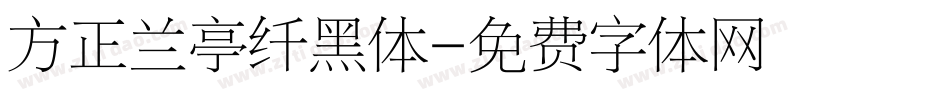 方正兰亭纤黑体-免费字体网